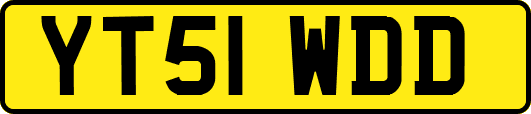 YT51 WDD